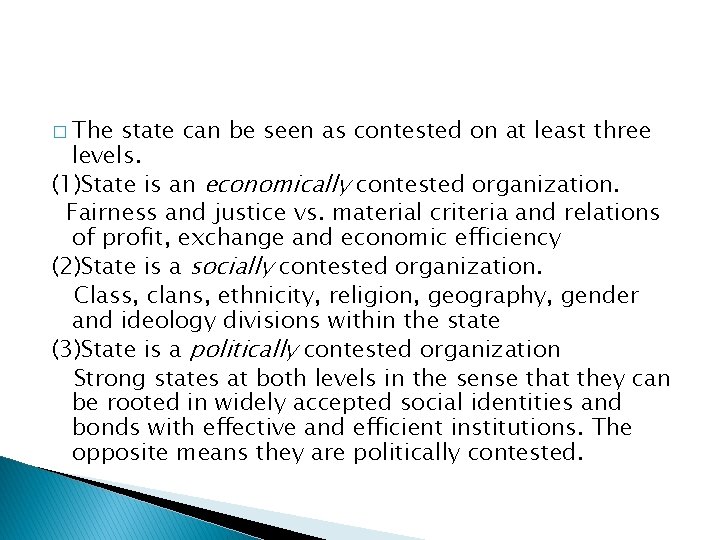 □ The state can be seen as contested on at least three levels.

(1)State is an economically contested organization.

Fairness and justice vs. material criteria and relations of profit, exchange and economic efficiency

(2)State is a socially contested organization.

Class, clans, ethnicity, religion, geography, gender and ideology divisions within the state

(3)State is a politically contested organization

Strong states at both levels in the sense that they can be rooted in widely accepted social identities and bonds with effective and efficient institutions. The opposite means they are politically contested.